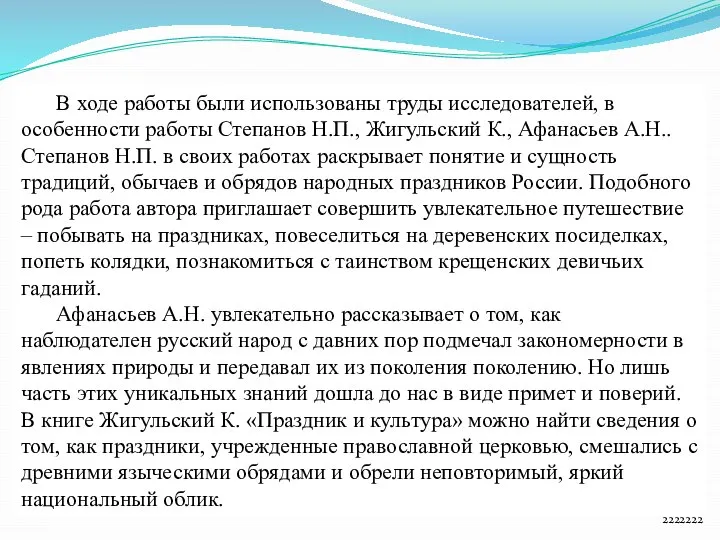 В ходе работы были использованы труды исследователей, в особенности работы Степанов Н.П., Жигульский К., Афанасьев А.Н.. Степанов Н.П. в своих работах раскрывает понятие и сущность традиций, обычаев и обрядов народных праздников России. Подобного рода работа автора приглашает совершить увлекательное путешествие – побывать на праздниках, повеселиться на деревенских посиделках, попеть колядки, познакомиться с таинством крещенских девичьих гаданий.

Афанасьев А.Н. увлекательно рассказывает о том, как наблюдателен русский народ с давних пор подмечал закономерности в явлениях природы и передавал их из поколения поколению. Но лишь часть этих уникальных знаний дошла до нас в виде примет и поверий. В книге Жигульский К. «Праздник и культура» можно найти сведения о том, как праздники, учрежденные православной церковью, смешались с древними языческими обрядами и обрели неповторимый, яркий национальный облик.

2222222